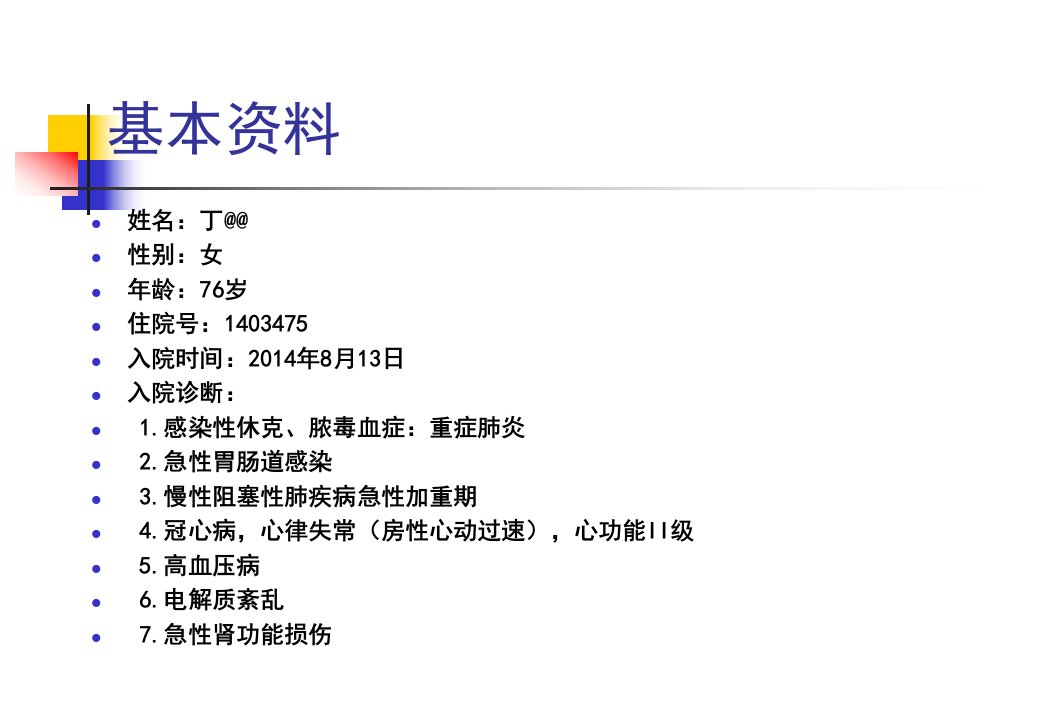 基本资料

• 姓名：丁@@
• 性别：女
• 年龄：76岁
• 住院号：1403475
• 入院时间：2014年8月13日
• 入院诊断：
• 1.感染性休克、脓毒血症：重症肺炎
• 2.急性胃肠道感染
• 3.慢性阻塞性肺疾病急性加重期
• 4.冠心病，心律失常（房性心动过速），心功能II级
• 5.高血压病
• 6.电解质紊乱
• 7.急性肾功能损伤